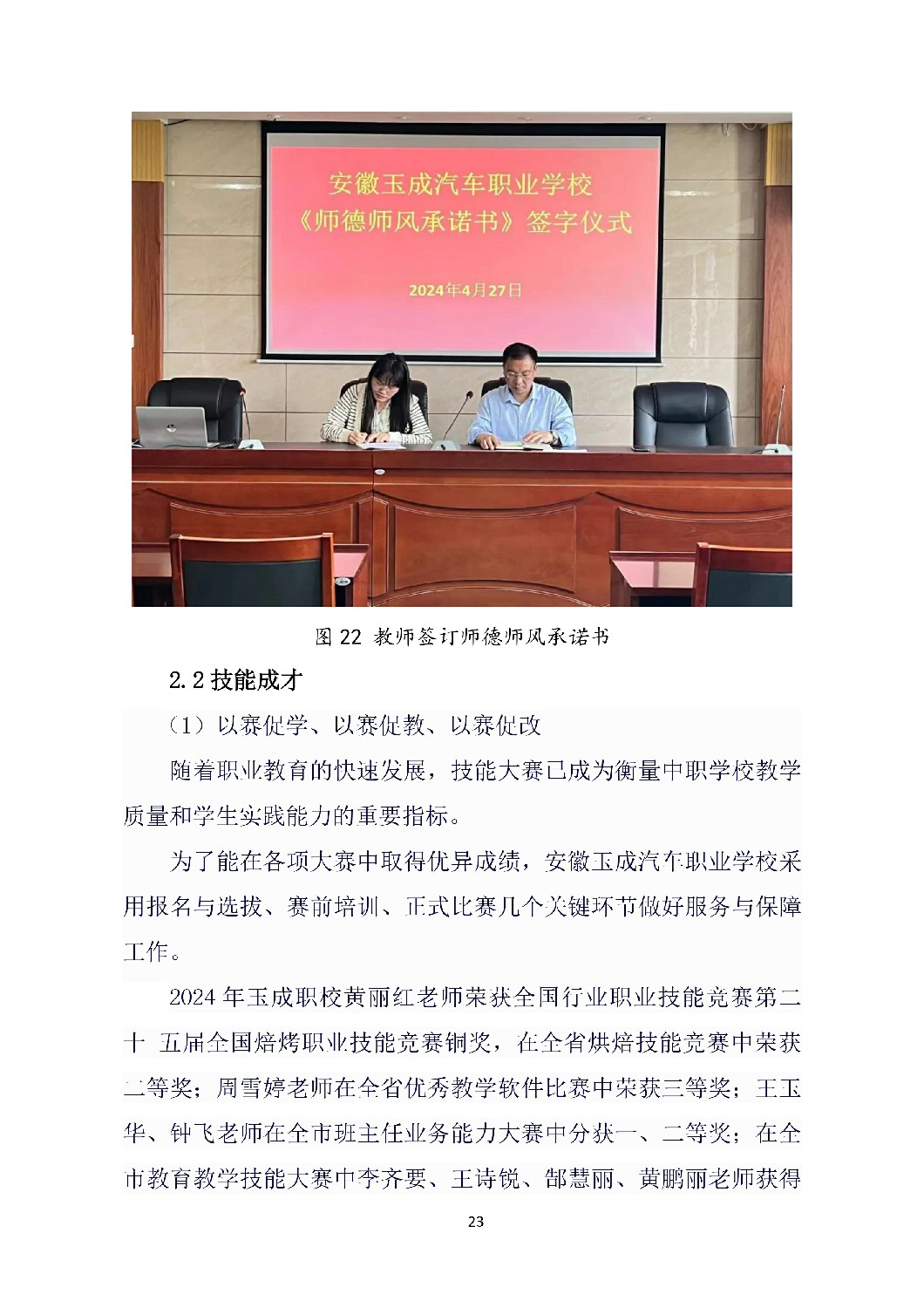 安徽玉成汽车职业学校
《师德师风承诺书》签字仪式

2024年4月27日

图 22 教师签订师德师风承诺书

2.2 技能成才

（1）以赛促学、以赛促教、以赛促改

随着职业教育的快速发展，技能大赛已成为衡量中职学校教学质量和学生实践能力的重要指标。

为了能在各项大赛中取得优异成绩，安徽玉成汽车职业学校采用报名与选拔、赛前培训、正式比赛几个关键环节做好服务与保障工作。

2024 年玉成职校黄丽红老师荣获全国行业职业技能竞赛第二十 五届全国焙烤职业技能竞赛铜奖，在全省烘焙技能竞赛中荣获二等奖；周雪婷老师在全省优秀教学软件比赛中荣获三等奖；王玉华、钟飞老师在全市班主任业务能力大赛中分获一、二等奖；在全市教育教学技能大赛中李齐要、王诗锐、郜慧丽、黄鹏丽老师获得

23